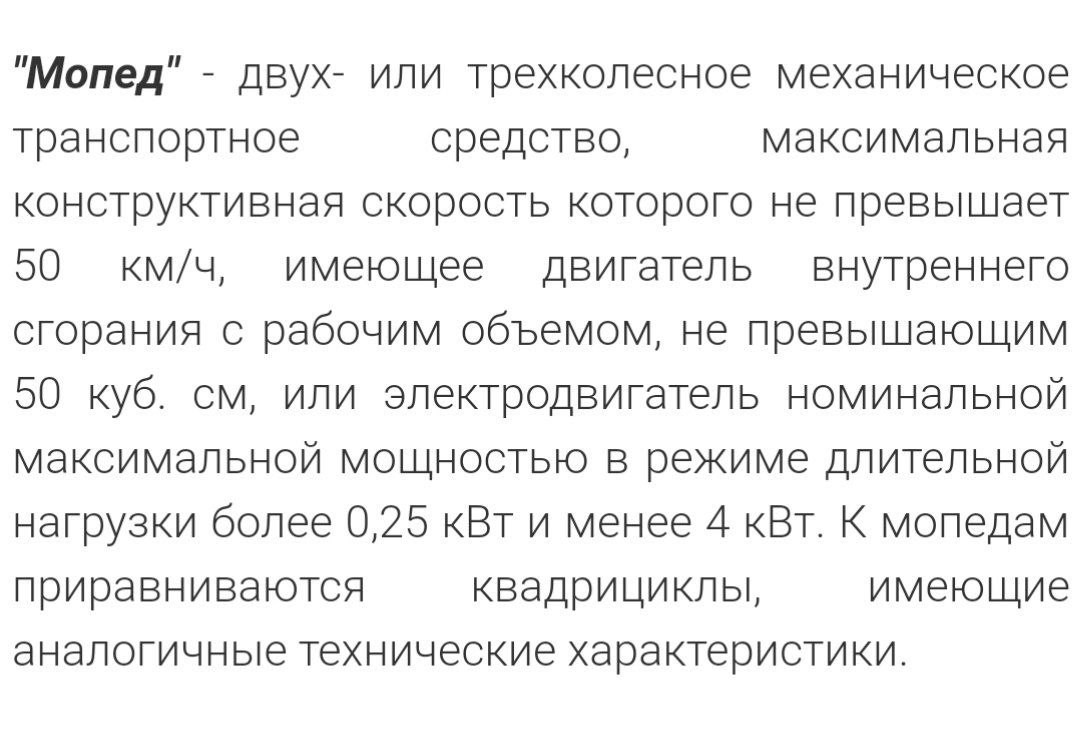 "Мопед" - двух- или трехколесное механическое транспортное средство, максимальная конструктивная скорость которого не превышает 50 км/ч, имеющее двигатель внутреннего сгорания с рабочим объемом, не превышающим 50 куб. см, или электродвигатель номинальной максимальной мощностью в режиме длительной нагрузки более 0,25 кВт и менее 4 кВт. К мопедам приравниваются квадрициклы, имеющие аналогичные технические характеристики.